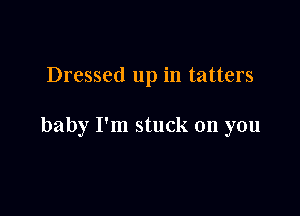 Dressed up in tatters

baby I'm stuck on you